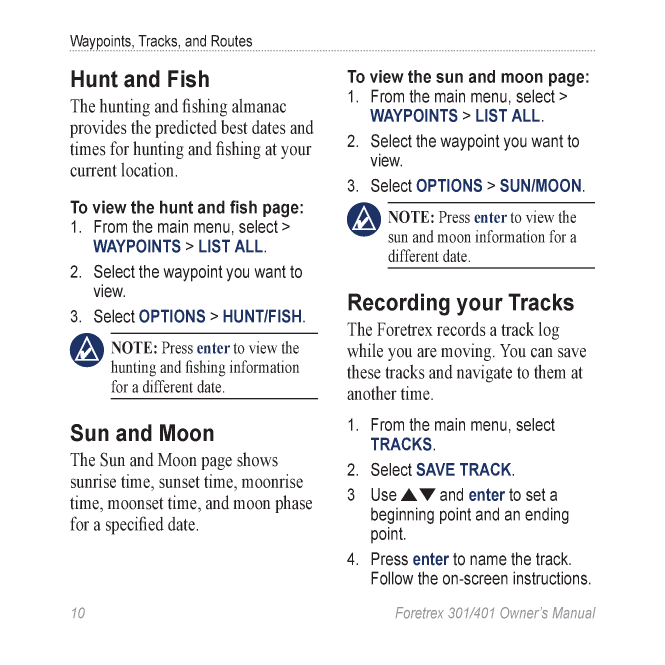 Waypoints, Tracks, and Routes

Hunt and Fish

The hunting and fishing almanac provides the predicted best dates and times for hunting and fishing at your current location.

To view the hunt and fish page:

1. From the main menu, select > WAYPOINTS > LIST ALL.
2. Select the waypoint you want to view.
3. Select OPTIONS > HUNT/FISH.

NOTE: Press enter to view the hunting and fishing information for a different date.

Sun and Moon

The Sun and Moon page shows sunrise time, sunset time, moonrise time, moonset time, and moon phase for a specified date.

To view the sun and moon page:

1. From the main menu, select > WAYPOINTS > LIST ALL.
2. Select the waypoint you want to view.
3. Select OPTIONS > SUN/MOON.

NOTE: Press enter to view the sun and moon information for a different date.

Recording your Tracks

The Foretrex records a track log while you are moving. You can save these tracks and navigate to them at another time.

1. From the main menu, select TRACKS.
2. Select SAVE TRACK.
3 Use ▲▼ and enter to set a beginning point and an ending point.
4. Press enter to name the track. Follow the on-screen instructions.

10

Foretrex 301/401 Owner's Manual